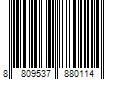 8 809537 880114